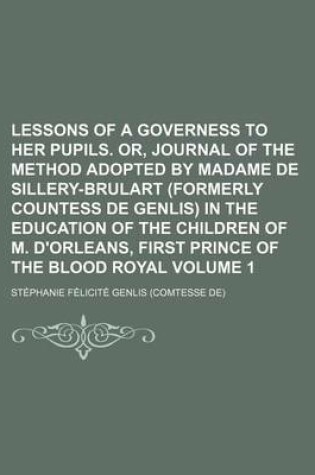 LESSONS OF A GOVERNESS TO HER PUPILS. OR, JOURNAL OF THE METHOD ADOPTED BY MADAME DE SILLERY-BRULART (FORMERLY COUNTESS DE GENLIS) IN THE EDUCATION OF THE CHILDREN OF M. D'ORLEANS, FIRST PRINCE OF THE BLOOD ROYAL VOLUME 1

STÉPHANIE FÉLICITÉ GENLIS (COMTESSE DE)